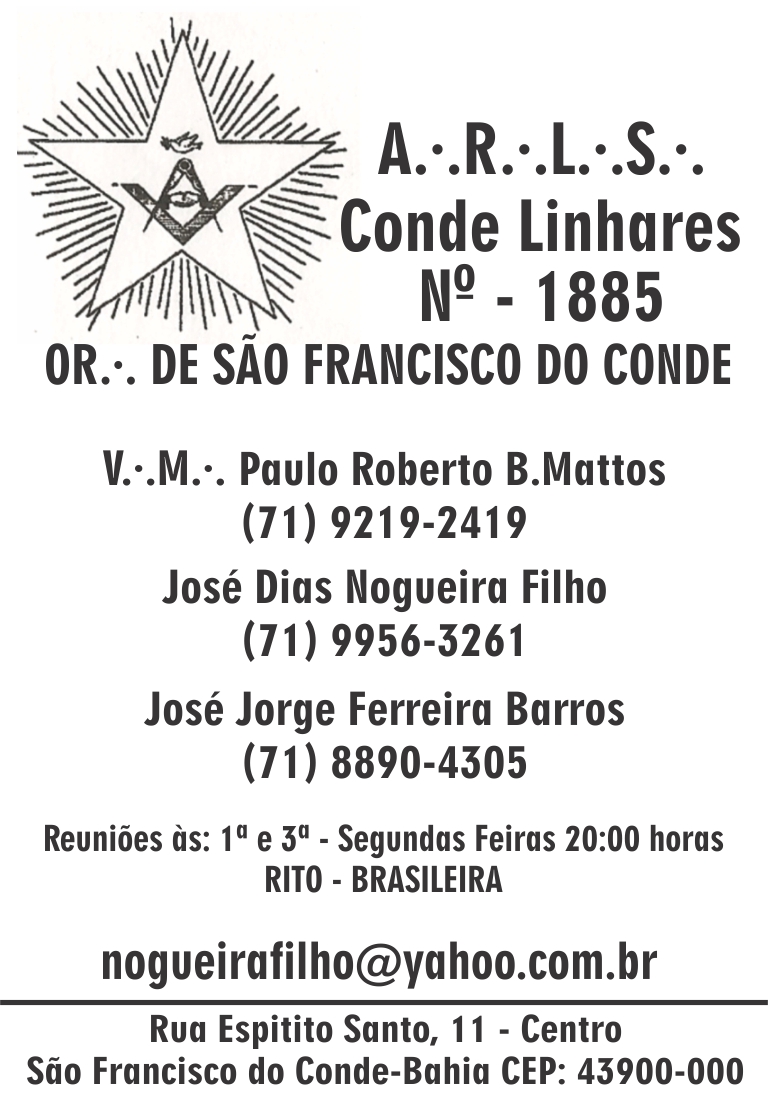 A.·.R.·.L.·.S.·.
Conde Linhares
Nº - 1885
OR.·. DE SÃO FRANCISCO DO CONDE

V.·.M.·. Paulo Roberto B.Mattos
(71) 9219-2419

José Dias Nogueira Filho
(71) 9956-3261

José Jorge Ferreira Barros
(71) 8890-4305

Reuniões às: 1ª e 3ª - Segundas Feiras 20:00 horas
RITO - BRASILEIRA

nogueirafilho@yahoo.com.br

Rua Espitito Santo, 11 - Centro
São Francisco do Conde-Bahia CEP: 43900-000